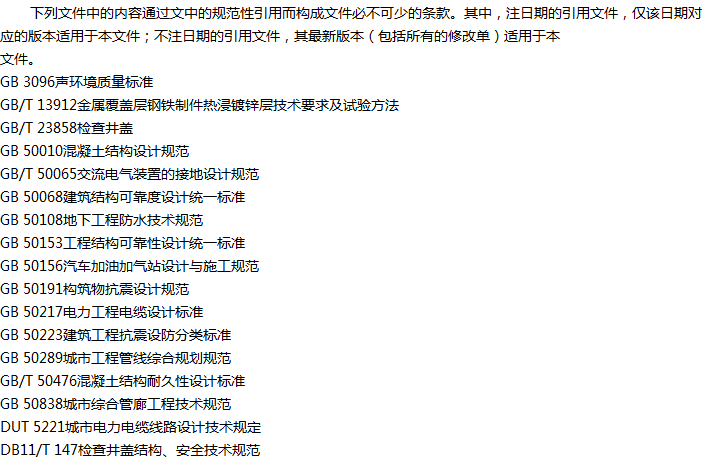 下列文件中的内容通过文中的规范性引用而构成文件必不可少的条款。其中，注日期的引用文件，仅该日期对应的版本适用于本文件；不注日期的引用文件，其最新版本（包括所有的修改单）适用于本文件。

GB 3096声环境质量标准
GB/T 13912金属覆盖层钢铁制件热浸镀锌层技术要求及试验方法
GB/T 23858检查井盖
GB 50010混凝土结构设计规范
GB/T 50065交流电气装置的接地设计规范
GB 50068建筑结构可靠度设计统一标准
GB 50108地下工程防水技术规范
GB 50153工程结构可靠性设计统一标准
GB 50156汽车加油加气站设计与施工规范
GB 50191构筑物抗震设计规范
GB 50217电力工程电缆设计标准
GB 50223建筑工程抗震设防分类标准
GB 50289城市工程管线综合规划规范
GB/T 50476混凝土结构耐久性设计标准
GB 50838城市综合管廊工程技术规范
DUT 5221城市电力电缆线路设计技术规定
DB11/T 147检查井盖结构、安全技术规范